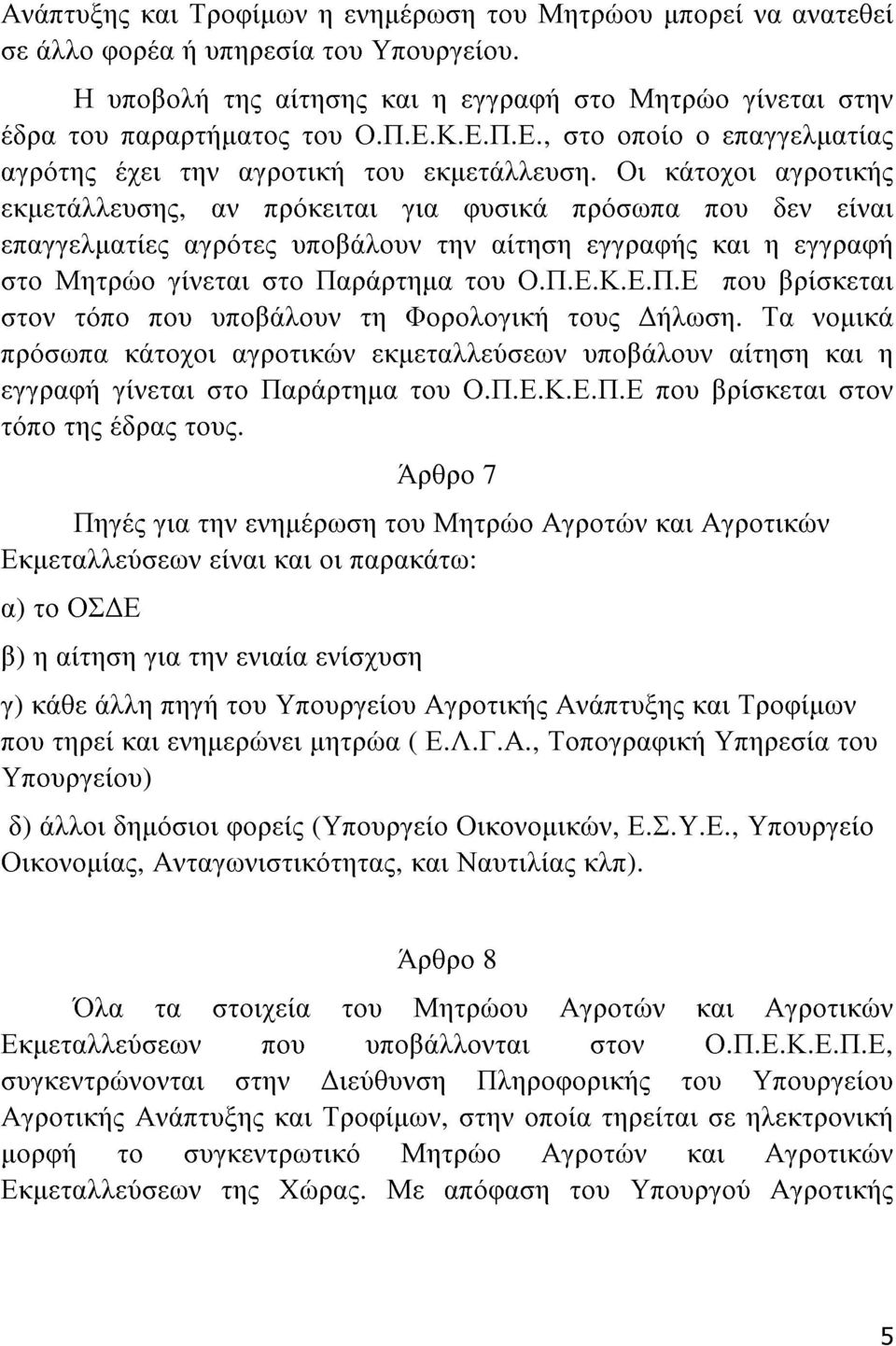 Ανάπτυξης και Τροφίμων η ενημέρωση του Μητρώου μπορεί να ανατεθεί σε άλλο φορέα ή υπηρεσία του Υπουργείου.

Η υποβολή της αίτησης και η εγγραφή στο Μητρώο γίνεται στην έδρα του παραρτήματος του Ο.Π.Ε.Κ.Ε.Π.Ε., στο οποίο ο επαγγελματίας αγρότης έχει την αγροτική του εκμετάλλευση. Οι κάτοχοι αγροτικής εκμετάλλευσης, αν πρόκειται για φυσικά πρόσωπα που δεν είναι επαγγελματίες αγρότες υποβάλουν την αίτηση εγγραφής και η εγγραφή στο Μητρώο γίνεται στο Παράρτημα του Ο.Π.Ε.Κ.Ε.Π.Ε που βρίσκεται στον τόπο που υποβάλουν τη Φορολογική τους Δήλωση. Τα νομικά πρόσωπα κάτοχοι αγροτικών εκμεταλλεύσεων υποβάλουν αίτηση και η εγγραφή γίνεται στο Παράρτημα του Ο.Π.Ε.Κ.Ε.Π.Ε που βρίσκεται στον τόπο της έδρας τους.

Άρθρο 7

Πηγές για την ενημέρωση του Μητρώο Αγροτών και Αγροτικών Εκμεταλλεύσεων είναι και οι παρακάτω:

α) το ΟΣΔΕ

β) η αίτηση για την ενιαία ενίσχυση

γ) κάθε άλλη πηγή του Υπουργείου Αγροτικής Ανάπτυξης και Τροφίμων που τηρεί και ενημερώνει μητρώα ( Ε.Λ.Γ.Α., Τοπογραφική Υπηρεσία του Υπουργείου)

δ) άλλοι δημόσιοι φορείς (Υπουργείο Οικονομικών, Ε.Σ.Υ.Ε., Υπουργείο Οικονομίας, Ανταγωνιστικότητας, και Ναυτιλίας κλπ).

Άρθρο 8

Όλα τα στοιχεία του Μητρώου Αγροτών και Αγροτικών Εκμεταλλεύσεων που υποβάλλονται στον Ο.Π.Ε.Κ.Ε.Π.Ε, συγκεντρώνονται στην Διεύθυνση Πληροφορικής του Υπουργείου Αγροτικής Ανάπτυξης και Τροφίμων, στην οποία τηρείται σε ηλεκτρονική μορφή το συγκεντρωτικό Μητρώο Αγροτών και Αγροτικών Εκμεταλλεύσεων της Χώρας. Με απόφαση του Υπουργού Αγροτικής

5